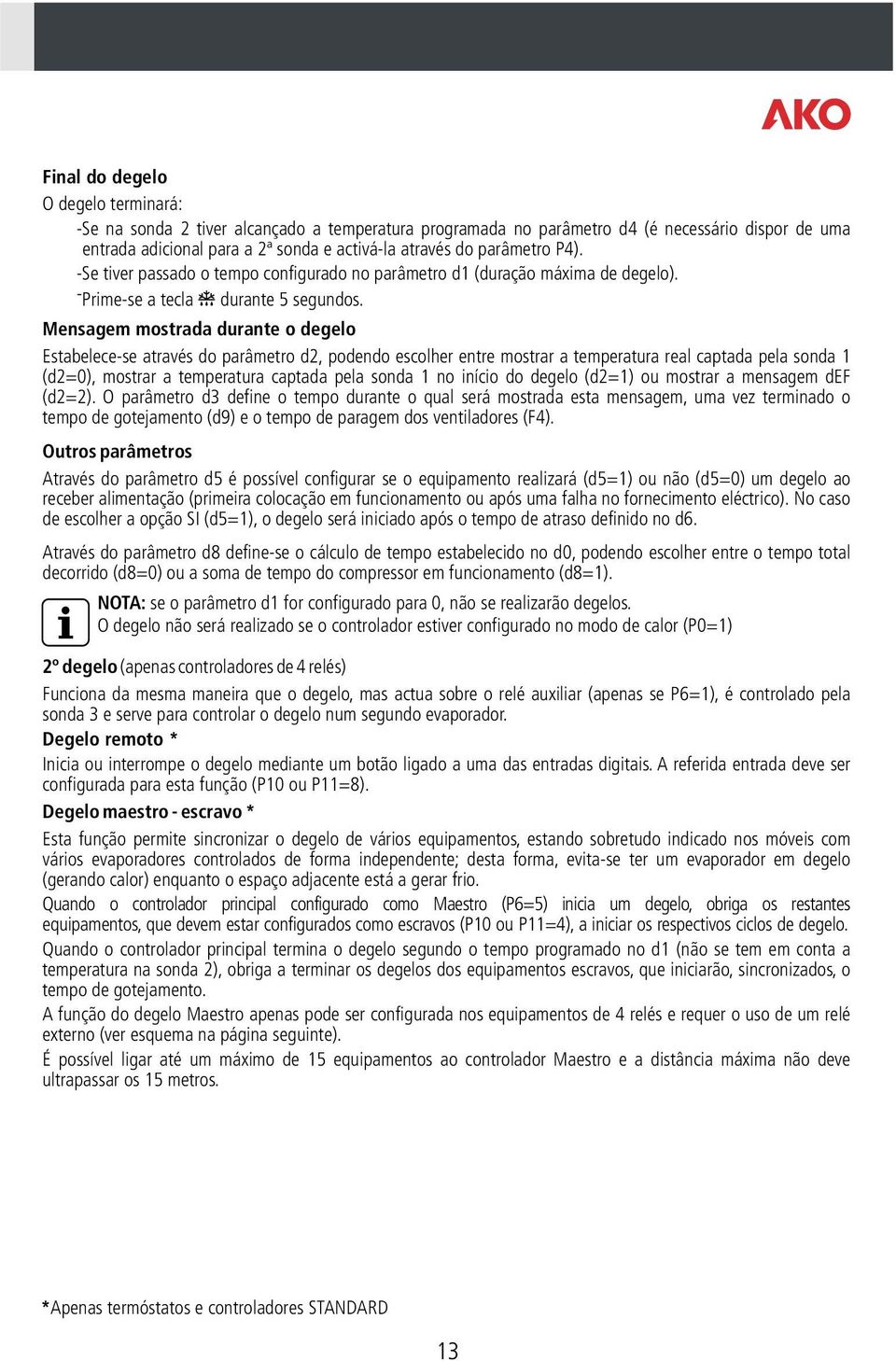 AKO

Final do degelo

O degelo terminará:

-Se na sonda 2 tiver alcançado a temperatura programada no parâmetro d4 (é necessário dispor de uma entrada adicional para a 2ª sonda e activá-la através do parâmetro P4).

-Se tiver passado o tempo configurado no parâmetro d1 (duração máxima de degelo).

-Prime-se a tecla durante 5 segundos.

Mensagem mostrada durante o degelo

Estabelece-se através do parâmetro d2, podendo escolher entre mostrar a temperatura real captada pela sonda 1 (d2=0), mostrar a temperatura captada pela sonda 1 no início do degelo (d2=1) ou mostrar a mensagem dEF (d2=2). O parâmetro d3 define o tempo durante o qual será mostrada esta mensagem, uma vez terminado o tempo de gotejamento (d9) e o tempo de paragem dos ventiladores (F4).

Outros parâmetros

Através do parâmetro d5 é possível configurar se o equipamento realizará (d5=1) ou não (d5=0) um degelo ao receber alimentação (primeira colocação em funcionamento ou após uma falha no fornecimento eléctrico). No caso de escolher a opção SI (d5=1), o degelo será iniciado após o tempo de atraso definido no d6.

Através do parâmetro d8 define-se o cálculo de tempo estabelecido no d0, podendo escolher entre o tempo total decorrido (d8=0) ou a soma de tempo do compressor em funcionamento (d8=1).

NOTA: se o parâmetro d1 for configurado para 0, não se realizarão degelos.
O degelo não será realizado se o controlador estiver configurado no modo de calor (P0=1)

2º degelo (apenas controladores de 4 relés)

Funciona da mesma maneira que o degelo, mas actua sobre o relé auxiliar (apenas se P6=1), é controlado pela sonda 3 e serve para controlar o degelo num segundo evaporador.

Degelo remoto *

Inicia ou interrompe o degelo mediante um botão ligado a uma das entradas digitais. A referida entrada deve ser configurada para esta função (P10 ou P11=8).

Degelo maestro - escravo *

Esta função permite sincronizar o degelo de vários equipamentos, estando sobretudo indicado nos móveis com vários evaporadores controlados de forma independente; desta forma, evita-se ter um evaporador em degelo (gerando calor) enquanto o espaço adjacente está a gerar frio.

Quando o controlador principal configurado como Maestro (P6=5) inicia um degelo, obriga os restantes equipamentos, que devem estar configurados como escravos (P10 ou P11=4), a iniciar os respectivos ciclos de degelo.

Quando o controlador principal termina o degelo segundo o tempo programado no d1 (não se tem em conta a temperatura na sonda 2), obriga a terminar os degelos dos equipamentos escravos, que iniciarão, sincronizados, o tempo de gotejamento.

A função do degelo Maestro apenas pode ser configurada nos equipamentos de 4 relés e requer o uso de um relé externo (ver esquema na página seguinte).

É possível ligar até um máximo de 15 equipamentos ao controlador Maestro e a distância máxima não deve ultrapassar os 15 metros.

*Apenas termóstatos e controladores STANDARD

13